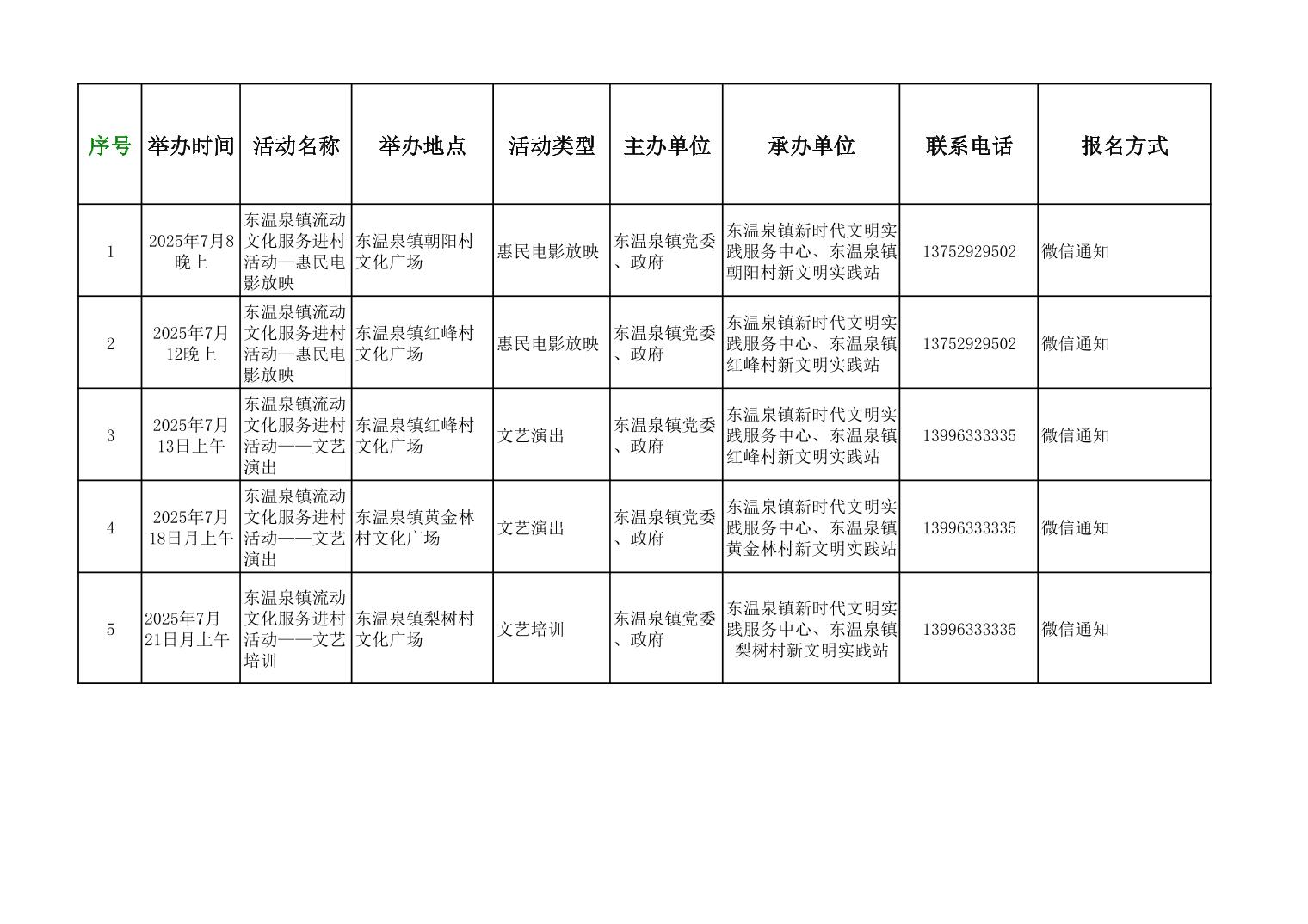 | 序号 | 举办时间 | 活动名称 | 举办地点 | 活动类型 | 主办单位 | 承办单位 | 联系电话 | 报名方式 |
|---|---|---|---|---|---|---|---|---|
| 1 | 2025年7月8晚上 | 东温泉镇流动文化服务进村活动—惠民电影放映 | 东温泉镇朝阳村文化广场 | 惠民电影放映 | 东温泉镇党委、政府 | 东温泉镇新时代文明实践服务中心、东温泉镇朝阳村新文明实践站 | 13752929502 | 微信通知 |
| 2 | 2025年7月12晚上 | 东温泉镇流动文化服务进村活动—惠民电影放映 | 东温泉镇红峰村文化广场 | 惠民电影放映 | 东温泉镇党委、政府 | 东温泉镇新时代文明实践服务中心、东温泉镇红峰村新文明实践站 | 13752929502 | 微信通知 |
| 3 | 2025年7月13日上午 | 东温泉镇流动文化服务进村活动——文艺演出 | 东温泉镇红峰村文化广场 | 文艺演出 | 东温泉镇党委、政府 | 东温泉镇新时代文明实践服务中心、东温泉镇红峰村新文明实践站 | 13996333335 | 微信通知 |
| 4 | 2025年7月18日月上午 | 东温泉镇流动文化服务进村活动——文艺演出 | 东温泉镇黄金林村文化广场 | 文艺演出 | 东温泉镇党委、政府 | 东温泉镇新时代文明实践服务中心、东温泉镇黄金林村新文明实践站 | 13996333335 | 微信通知 |
| 5 | 2025年7月21日月上午 | 东温泉镇流动文化服务进村活动——文艺培训 | 东温泉镇梨树村文化广场 | 文艺培训 | 东温泉镇党委、政府 | 东温泉镇新时代文明实践服务中心、东温泉镇梨树村新文明实践站 | 13996333335 | 微信通知 |